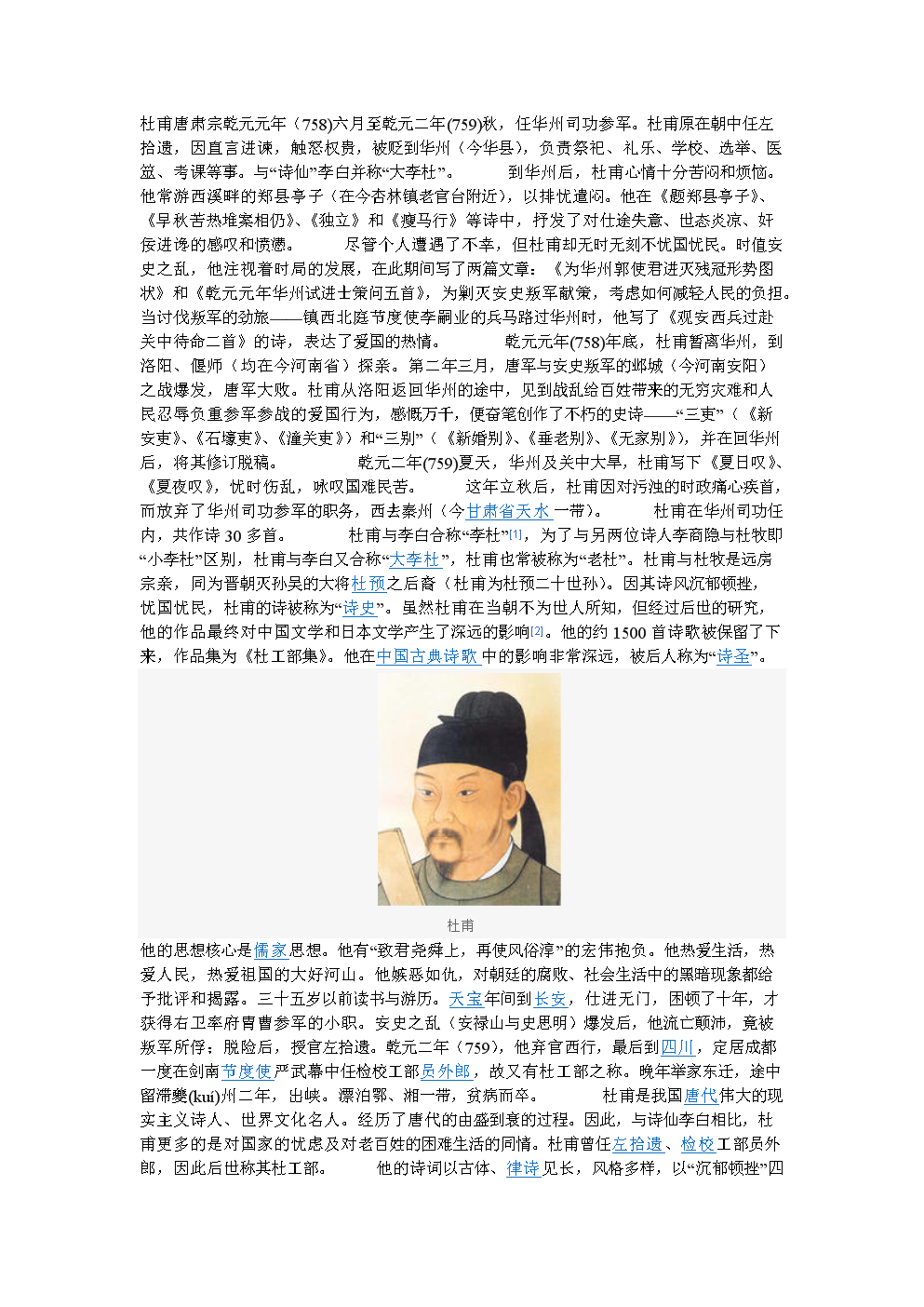 杜甫唐肃宗乾元元年（758)六月至乾元二年(759)秋，任华州司功参军。杜甫原在朝中任左拾遗，因直言进谏，触怒权贵，被贬到华州（今华县），负责祭祀、礼乐、学校、选举、医筮、考课等事。与“诗仙”李白并称“大李杜”。 到华州后，杜甫心情十分苦闷和烦恼。他常游西溪畔的郑县亭子（在今杏林镇老官台附近），以排忧遣闷。他在《题郑县亭子》、《早秋苦热堆案相仍》、《独立》和《瘦马行》等诗中，抒发了对仕途失意、世态炎凉、奸佞进谗的感叹和愤懑。 尽管个人遭遇了不幸，但杜甫却无时无刻不忧国忧民。时值安史之乱，他注视着时局的发展，在此期间写了两篇文章：《为华州郭使君进灭残冠形势图状》和《乾元元年华州试进士策问五首》，为剿灭安史叛军献策，考虑如何减轻人民的负担。当讨伐叛军的劲旅——镇西北庭节度使李嗣业的兵马路过华州时，他写了《观安西兵过赴关中待命二首》的诗，表达了爱国的热情。 乾元元年(758)年底，杜甫暂离华州，到洛阳、偃师（均在今河南省）探亲。第二年三月，唐军与安史叛军的邺城（今河南安阳）之战爆发，唐军大败。杜甫从洛阳返回华州的途中，见到战乱给百姓带来的无穷灾难和人民忍辱负重参军参战的爱国行为，感慨万千，便奋笔创作了不朽的史诗——“三吏”（《新安吏》、《石壕吏》、《潼关吏》）和“三别”（《新婚别》、《垂老别》、《无家别》），并在回华州后，将其修订脱稿。 乾元二年(759)夏天，华州及关中大旱，杜甫写下《夏日叹》、《夏夜叹》，忧时伤乱，咏叹国难民苦。 这年立秋后，杜甫因对污浊的时政痛心疾首，而放弃了华州司功参军的职务，西去秦州（今甘肃省天水一带）。 杜甫在华州司功任内，共作诗 30 多首。 杜甫与李白合称“李杜”[1]，为了与另两位诗人李商隐与杜牧即“小李杜”区别，杜甫与李白又合称“大李杜”，杜甫也常被称为“老杜”。杜甫与杜牧是远房宗亲，同为晋朝灭孙吴的大将杜预之后裔（杜甫为杜预二十世孙）。因其诗风沉郁顿挫，忧国忧民，杜甫的诗被称为“诗史”。虽然杜甫在当朝不为世人所知，但经过后世的研究，他的作品最终对中国文学和日本文学产生了深远的影响[2]。他的约 1500 首诗歌被保留了下来，作品集为《杜工部集》。他在中国古典诗歌中的影响非常深远，被后人称为“诗圣”。

杜甫

他的思想核心是儒家思想。他有“致君尧舜上，再使风俗淳”的宏伟抱负。他热爱生活，热爱人民，热爱祖国的大好河山。他嫉恶如仇，对朝廷的腐败、社会生活中的黑暗现象都给予批评和揭露。三十五岁以前读书与游历。天宝年间到长安，仕进无门，困顿了十年，才获得右卫率府胄曹参军的小职。安史之乱（安禄山与史思明）爆发后，他流亡颠沛，竟被叛军所俘；脱险后，授官左拾遗。乾元二年（759），他弃官西行，最后到四川，定居成都一度在剑南节度使严武幕中任检校工部员外郎，故又有杜工部之称。晚年举家东迁，途中留滞夔(kuí)州二年，出峡。漂泊鄂、湘一带，贫病而卒。 杜甫是我国唐代伟大的现实主义诗人、世界文化名人。经历了唐代的由盛到衰的过程。因此，与诗仙李白相比，杜甫更多的是对国家的忧虑及对老百姓的困难生活的同情。杜甫曾任左拾遗、检校工部员外郎，因此后世称其杜工部。 他的诗词以古体、律诗见长，风格多样，以“沉郁顿挫”四